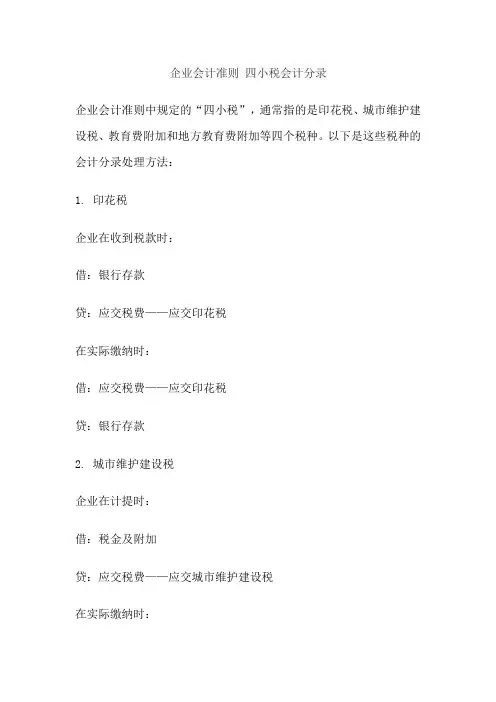 企业会计准则 四小税会计分录

企业会计准则中规定的“四小税”，通常指的是印花税、城市维护建设税、教育费附加和地方教育费附加等四个税种。以下是这些税种的会计分录处理方法：

1. 印花税

企业在收到税款时：

借：银行存款

贷：应交税费——应交印花税

在实际缴纳时：

借：应交税费——应交印花税

贷：银行存款

2. 城市维护建设税

企业在计提时：

借：税金及附加

贷：应交税费——应交城市维护建设税

在实际缴纳时：